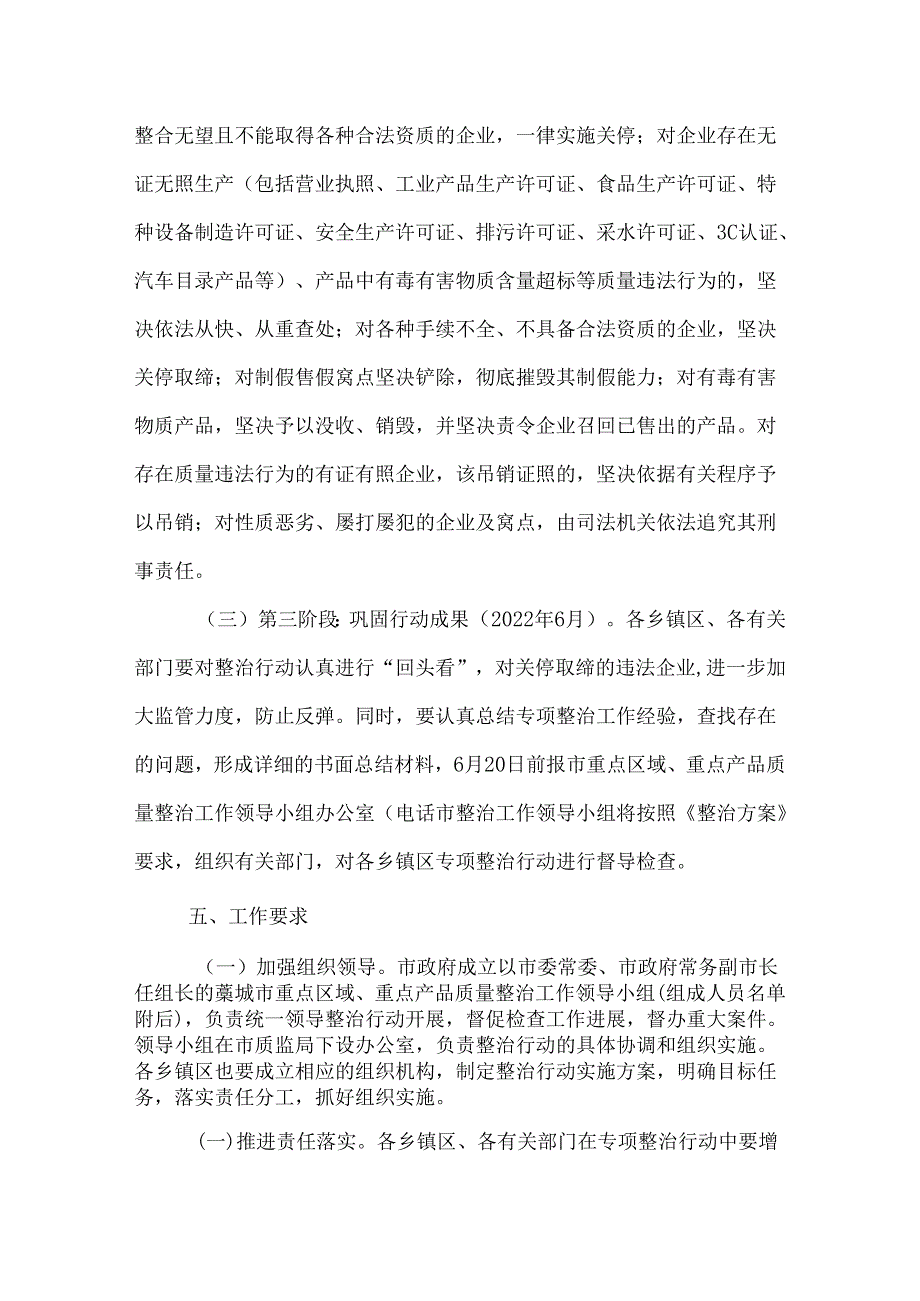 整合无望且不能取得各种合法资质的企业，一律实施关停；对企业存在无证无照生产（包括营业执照、工业产品生产许可证、食品生产许可证、特种设备制造许可证、安全生产许可证、排污许可证、采水许可证、3C认证、汽车目录产品等）、产品中有毒有害物质含量超标等质量违法行为的，坚决依法从快、从重查处；对各种手续不全、不具备合法资质的企业，坚决关停取缔；对制假售假窝点坚决铲除，彻底摧毁其制假能力；对有毒有害物质产品，坚决予以没收、销毁，并坚决责令企业召回已售出的产品。对存在质量违法行为的有证有照企业，该吊销证照的，坚决依据有关程序予以吊销；对性质恶劣、屡打屡犯的企业及窝点，由司法机关依法追究其刑事责任。

（三）第三阶段:巩固行动成果（2022年6月）。各乡镇区、各有关部门要对整治行动认真进行“回头看”，对关停取缔的违法企业,进一步加大监管力度，防止反弹。同时，要认真总结专项整治工作经验，查找存在的问题，形成详细的书面总结材料，6月20日前报市重点区域、重点产品质量整治工作领导小组办公室（电话市整治工作领导小组将按照《整治方案》要求，组织有关部门，对各乡镇区专项整治行动进行督导检查。

五、工作要求

（一）加强组织领导。市政府成立以市委常委、市政府常务副市长任组长的藁城市重点区域、重点产品质量整治工作领导小组(组成人员名单附后)，负责统一领导整治行动开展，督促检查工作进展，督办重大案件。领导小组在市质监局下设办公室，负责整治行动的具体协调和组织实施。各乡镇区也要成立相应的组织机构，制定整治行动实施方案，明确目标任务，落实责任分工，抓好组织实施。

(一)推进责任落实。各乡镇区、各有关部门在专项整治行动中要增